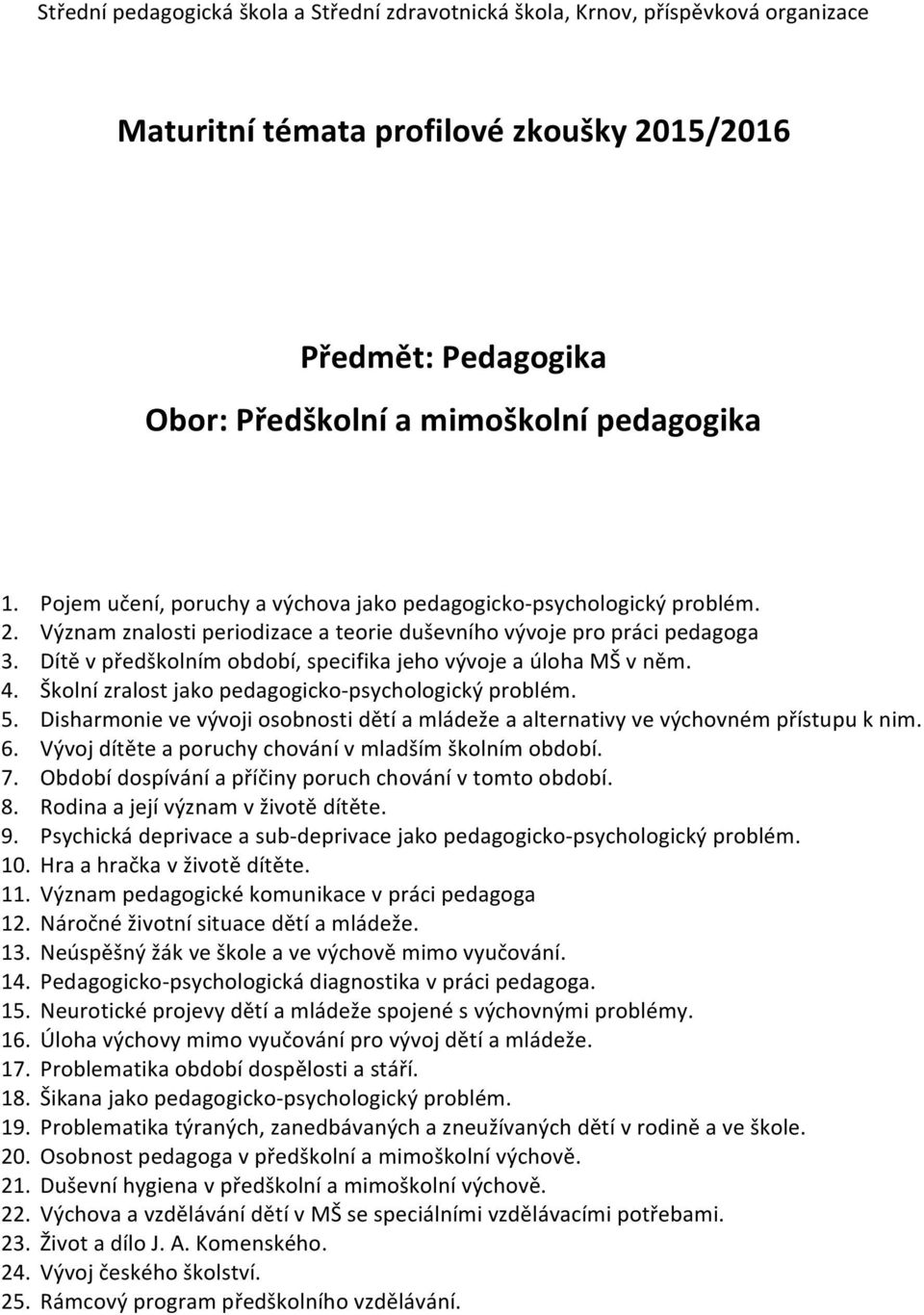 Střední pedagogická škola a Střední zdravotnická škola, Krnov, příspěvková organizace

Maturitní témata profilové zkoušky 2015/2016

Předmět: Pedagogika

Obor: Předškolní a mimoškolní pedagogika

1. Pojem učení, poruchy a výchova jako pedagogicko-psychologický problém.
2. Význam znalosti periodizace a teorie duševního vývoje pro práci pedagoga
3. Dítě v předškolním období, specifika jeho vývoje a úloha MŠ v něm.
4. Školní zralost jako pedagogicko-psychologický problém.
5. Disharmonie ve vývoji osobnosti dětí a mládeže a alternativy ve výchovném přístupu k nim.
6. Vývoj dítěte a poruchy chování v mladším školním období.
7. Období dospívání a příčiny poruch chování v tomto období.
8. Rodina a její význam v životě dítěte.
9. Psychická deprivace a sub-deprivace jako pedagogicko-psychologický problém.
10. Hra a hračka v životě dítěte.
11. Význam pedagogické komunikace v práci pedagoga
12. Náročné životní situace dětí a mládeže.
13. Neúspěšný žák ve škole a ve výchově mimo vyučování.
14. Pedagogicko-psychologická diagnostika v práci pedagoga.
15. Neurotické projevy dětí a mládeže spojené s výchovnými problémy.
16. Úloha výchovy mimo vyučování pro vývoj dětí a mládeže.
17. Problematika období dospělosti a stáří.
18. Šikana jako pedagogicko-psychologický problém.
19. Problematika týraných, zanedbávaných a zneužívaných dětí v rodině a ve škole.
20. Osobnost pedagoga v předškolní a mimoškolní výchově.
21. Duševní hygiena v předškolní a mimoškolní výchově.
22. Výchova a vzdělávání dětí v MŠ se speciálními vzdělávacími potřebami.
23. Život a dílo J. A. Komenského.
24. Vývoj českého školství.
25. Rámcový program předškolního vzdělávání.